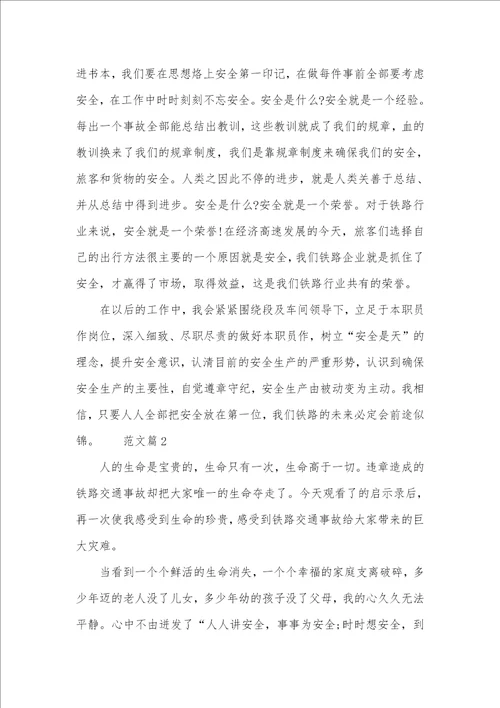 进书本，我们要在思想烙上安全第一印记，在做每件事前全部要考虑安全，在工作中时时刻刻不忘安全。安全是什么?安全就是一个经验。每出一个事故全部能总结出教训，这些教训就成了我们的规章，血的教训换来了我们的规章制度，我们是靠规章制度来确保我们的安全，旅客和货物的安全。人类之因此不停的进步，就是人类关善于总结、并从总结中得到进步。安全是什么?安全就是一个荣誉。对于铁路行业来说，安全就是一个荣誉!在经济高速发展的今天，旅客们选择自己的出行方法很主要的一个原因就是安全，我们铁路企业就是抓住了安全，才赢得了市场，取得效益，这是我们铁路行业共有的荣誉。

在以后的工作中，我会紧紧围绕段及车间领导下，立足于本职员作岗位，深入细致、尽职尽责的做好本职员作，树立“安全是天”的理念，提升安全意识，认清目前的安全生产的严重形势，认识到确保安全生产的主要性，自觉遵章守纪，安全生产由被动变为主动。我相信，只要人人全部把安全放在第一位，我们铁路的未来必定会前途似锦。　　范文篇2

人的生命是宝贵的，生命只有一次，生命高于一切。违章造成的铁路交通事故却把大家唯一的生命夺走了。今天观看了的启示录后，再一次使我感受到生命的珍贵，感受到铁路交通事故给大家带来的巨大灾难。

当看到一个个鲜活的生命消失，一个个幸福的家庭支离破碎，多少年迈的老人没了儿女，多少年幼的孩子没了父母，我的心久久无法平静。心中不由迸发了“人人讲安全，事事为安全;时时想安全，到